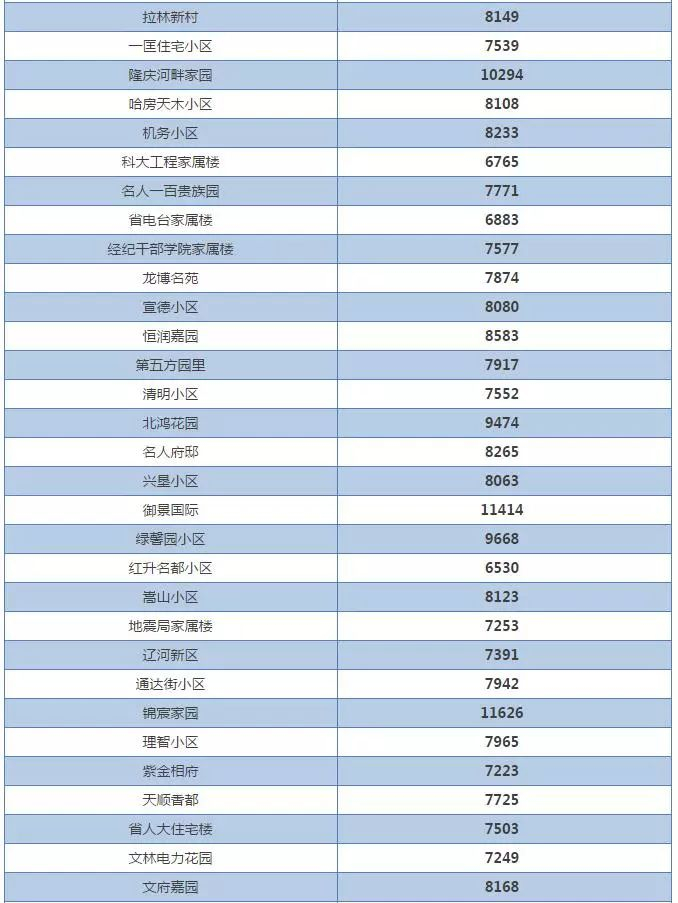 | 拉林新村 | 8149 |
|---|---|
| 一匡住宅小区 | 7539 |
| 隆庆河畔家园 | 10294 |
| 哈房天木小区 | 8108 |
| 机务小区 | 8233 |
| 科大工程家属楼 | 6765 |
| 名人一百贵族园 | 7771 |
| 省电台家属楼 | 6883 |
| 经纪干部学院家属楼 | 7577 |
| 龙博名苑 | 7874 |
| 宣德小区 | 8080 |
| 恒润嘉园 | 8583 |
| 第五方园里 | 7917 |
| 清明小区 | 7552 |
| 北鸿花园 | 9474 |
| 名人府邸 | 8265 |
| 兴垦小区 | 8063 |
| 御景国际 | 11414 |
| 绿馨园小区 | 9668 |
| 红升名都小区 | 6530 |
| 嵩山小区 | 8123 |
| 地震局家属楼 | 7253 |
| 辽河新区 | 7391 |
| 通达街小区 | 7942 |
| 锦宸家园 | 11626 |
| 理智小区 | 7965 |
| 紫金相府 | 7223 |
| 天顺香都 | 7725 |
| 省人大住宅楼 | 7503 |
| 文林电力花园 | 7249 |
| 文府嘉园 | 8168 |